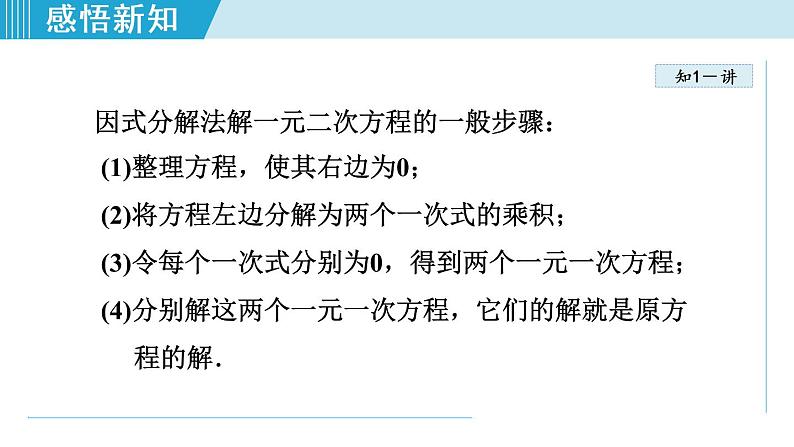 感悟新知

知1－讲

因式分解法解一元二次方程的一般步骤：

(1)整理方程，使其右边为0；

(2)将方程左边分解为两个一次式的乘积；

(3)令每个一次式分别为0，得到两个一元一次方程；

(4)分别解这两个一元一次方程，它们的解就是原方程的解.